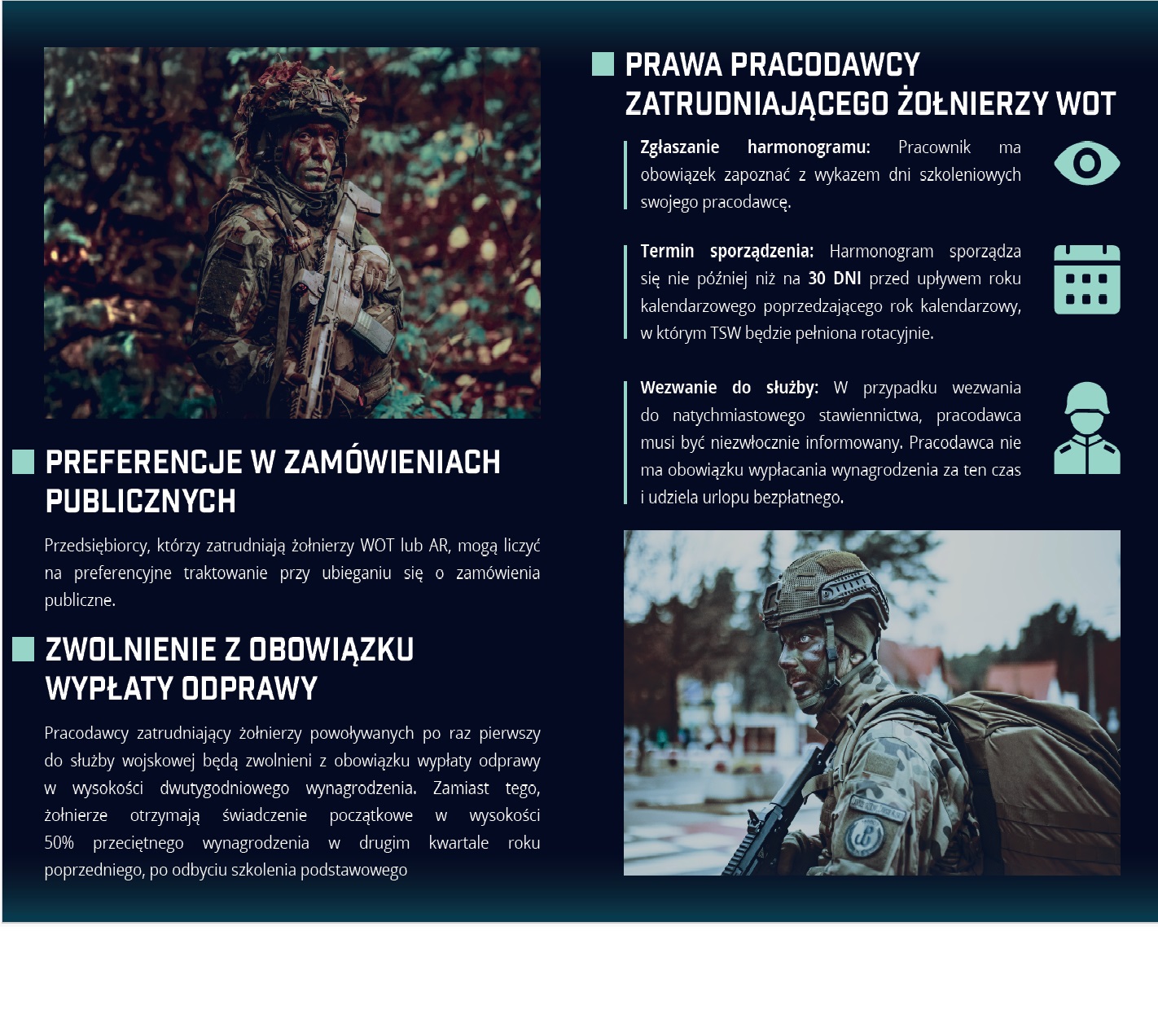 PREFERENCJE W ZAMÓWIENIACH PUBLICZNYCH

Przedsiębiorcy, którzy zatrudniają żołnierzy WOT lub AR, mogą liczyć na preferencyjne traktowanie przy ubieganiu się o zamówienia publiczne.

ZWOLNIENIE Z OBOWIĄZKU WYPŁATY ODPRAWY

Pracodawcy zatrudniający żołnierzy powoływanych po raz pierwszy do służby wojskowej będą zwolnieni z obowiązku wypłaty odprawy w wysokości dwutygodniowego wynagrodzenia. Zamiast tego, żołnierze otrzymają świadczenie początkowe w wysokości 50% przeciętnego wynagrodzenia w drugim kwartale roku poprzedniego, po odbyciu szkolenia podstawowego

PRAWA PRACODAWCY ZATRUDNIAJĄCEGO ŻOŁNIERZY WOT

Zgłaszanie harmonogramu: Pracownik ma obowiązek zapoznać z wykazem dni szkoleniowych swojego pracodawcę.

Termin sporządzenia: Harmonogram sporządza się nie później niż na 30 DNI przed upływem roku kalendarzowego poprzedzającego rok kalendarzowy, w którym TSW będzie pełniona rotacyjnie.

Wezwanie do służby: W przypadku wezwania do natychmiastowego stawiennictwa, pracodawca musi być niezwłocznie informowany. Pracodawca nie ma obowiązku wypłacania wynagrodzenia za ten czas i udziela urlopu bezpłatnego.